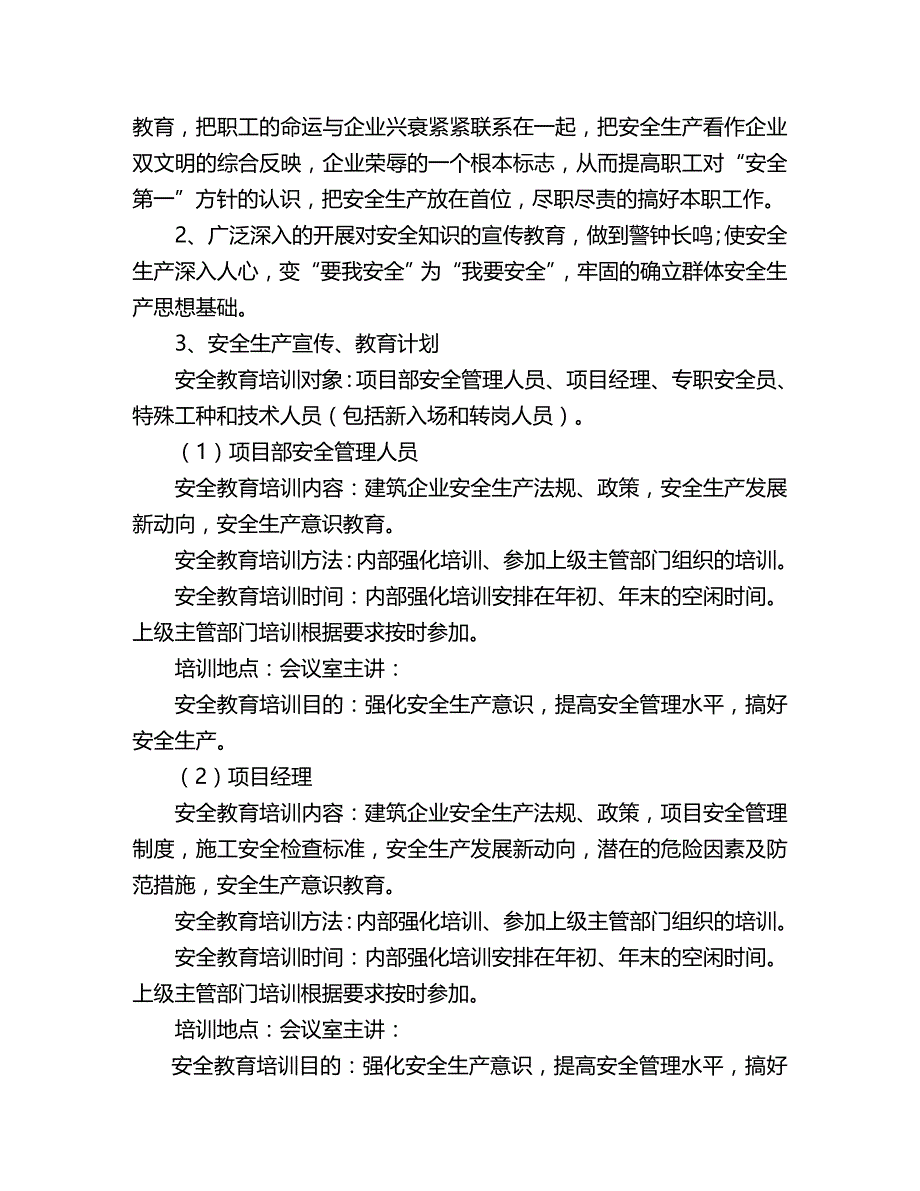 教育，把职工的命运与企业兴衰紧紧联系在一起，把安全生产看作企业双文明的综合反映，企业荣辱的一个根本标志，从而提高职工对“安全第一”方针的认识，把安全生产放在首位，尽职尽责的搞好本职工作。

2、广泛深入的开展对安全知识的宣传教育，做到警钟长鸣；使安全生产深入人心，变“要我安全”为“我要安全”，牢固的确立群体安全生产思想基础。

3、安全生产宣传、教育计划

安全教育培训对象：项目部安全管理人员、项目经理、专职安全员、特殊工种和技术人员（包括新入场和转岗人员）。

（1）项目部安全管理人员

安全教育培训内容：建筑企业安全生产法规、政策，安全生产发展新动向，安全生产意识教育。

安全教育培训方法：内部强化培训、参加上级主管部门组织的培训。

安全教育培训时间：内部强化培训安排在年初、年末的空闲时间。上级主管部门培训根据要求按时参加。

培训地点：会议室主讲：

安全教育培训目的：强化安全生产意识，提高安全管理水平，搞好安全生产。

（2）项目经理

安全教育培训内容：建筑企业安全生产法规、政策，项目安全管理制度，施工安全检查标准，安全生产发展新动向，潜在的危险因素及防范措施，安全生产意识教育。

安全教育培训方法：内部强化培训、参加上级主管部门组织的培训。

安全教育培训时间：内部强化培训安排在年初、年末的空闲时间。上级主管部门培训根据要求按时参加。

培训地点：会议室主讲：

安全教育培训目的：强化安全生产意识，提高安全管理水平，搞好